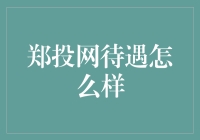 郑投网待遇怎么样